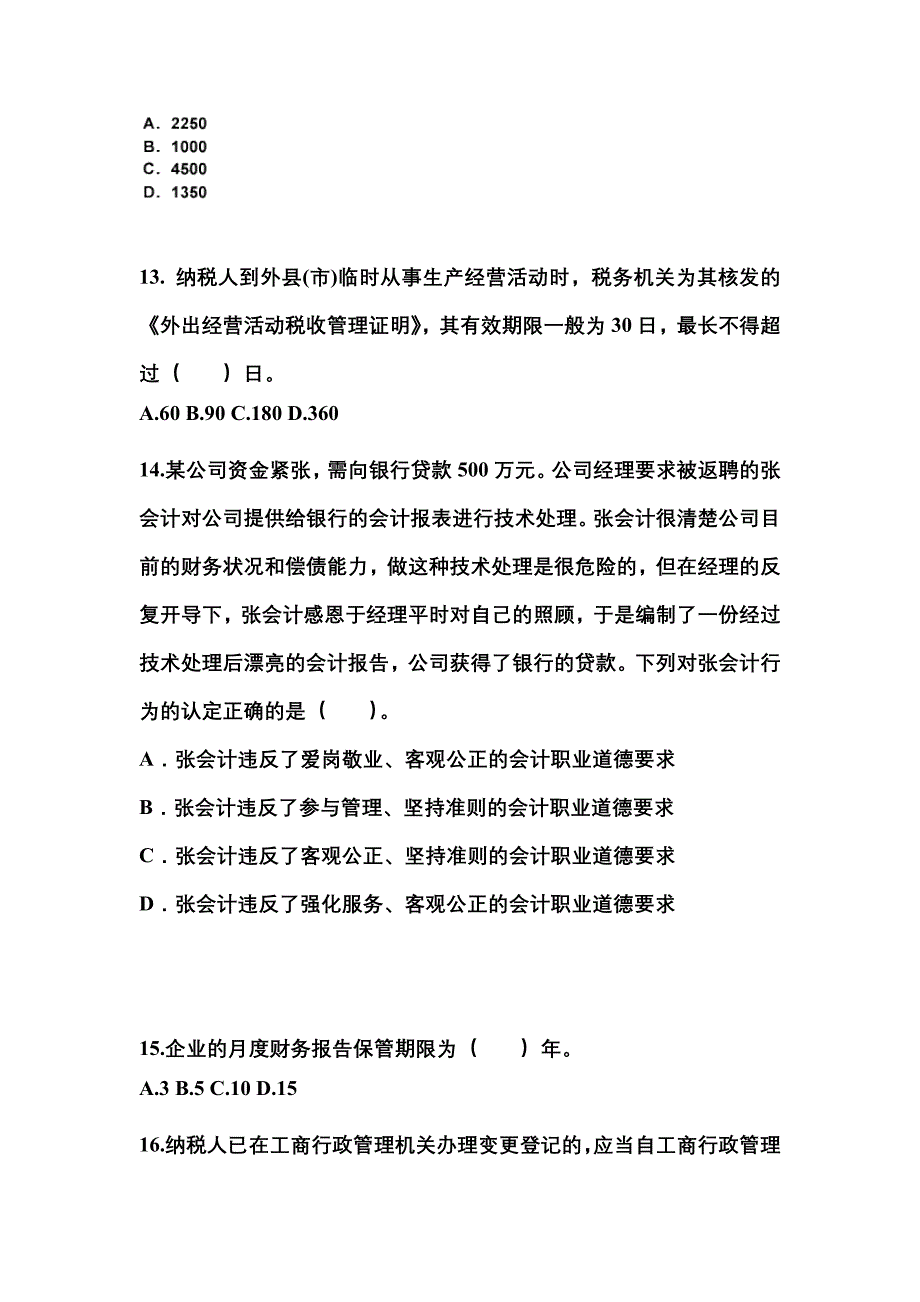 A. 2250
B. 1000
C. 4500
D. 1350

13. 纳税人到外县(市)临时从事生产经营活动时，税务机关为其核发的《外出经营活动税收管理证明》，其有效期限一般为 30 日，最长不得超过（　　）日。
A.60 B.90 C.180 D.360

14.某公司资金紧张，需向银行贷款 500 万元。公司经理要求被返聘的张会计对公司提供给银行的会计报表进行技术处理。张会计很清楚公司目前的财务状况和偿债能力，做这种技术处理是很危险的，但在经理的反复开导下，张会计感恩于经理平时对自己的照顾，于是编制了一份经过技术处理后漂亮的会计报告，公司获得了银行的贷款。下列对张会计行为的认定正确的是（　　）。
A．张会计违反了爱岗敬业、客观公正的会计职业道德要求
B．张会计违反了参与管理、坚持准则的会计职业道德要求
C．张会计违反了客观公正、坚持准则的会计职业道德要求
D．张会计违反了强化服务、客观公正的会计职业道德要求

15.企业的月度财务报告保管期限为（　　）年。
A.3 B.5 C.10 D.15

16.纳税人已在工商行政管理机关办理变更登记的,应当自工商行政管理